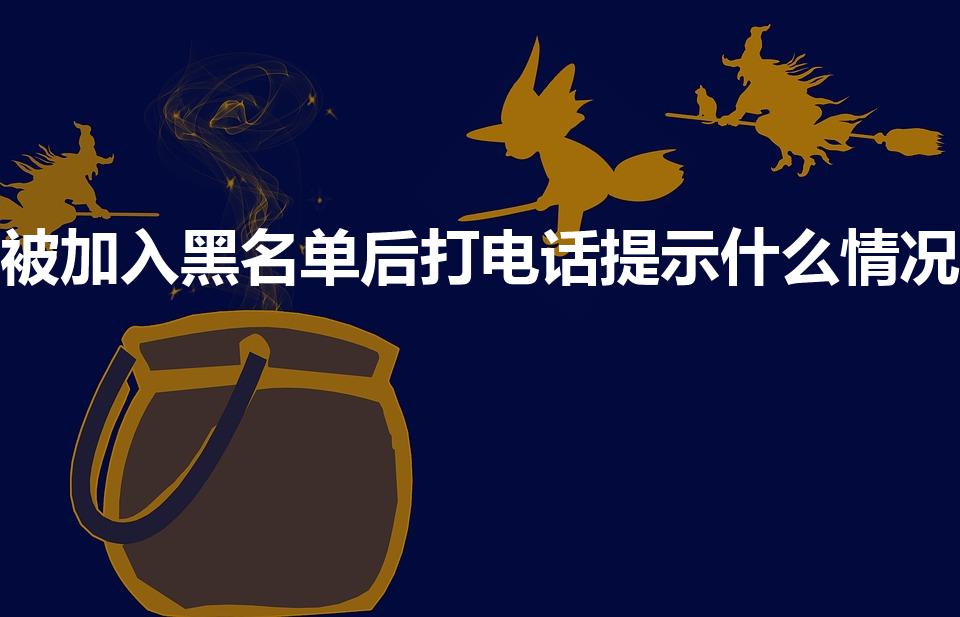 被加入黑名单后打电话提示什么情况